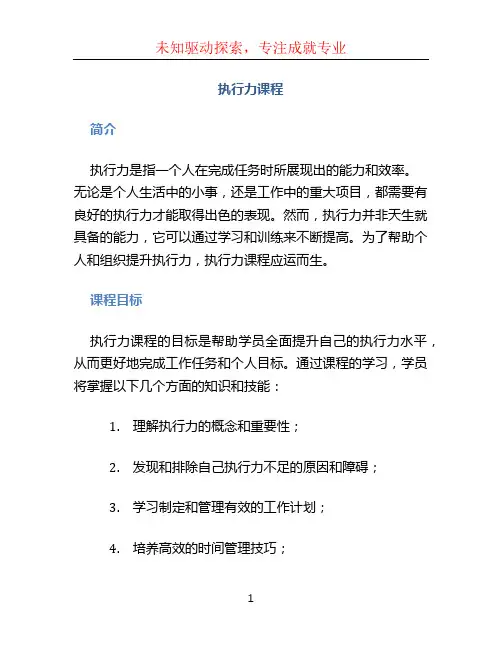 未知驱动探索，专注成就专业

执行力课程

简介

执行力是指一个人在完成任务时所展现出的能力和效率。无论是个人生活中的小事，还是工作中的重大项目，都需要有良好的执行力才能取得出色的表现。然而，执行力并非天生就具备的能力，它可以通过学习和训练来不断提高。为了帮助个人和组织提升执行力，执行力课程应运而生。

课程目标

执行力课程的目标是帮助学员全面提升自己的执行力水平，从而更好地完成工作任务和个人目标。通过课程的学习，学员将掌握以下几个方面的知识和技能：

1. 理解执行力的概念和重要性；

2. 发现和排除自己执行力不足的原因和障碍；

3. 学习制定和管理有效的工作计划；

4. 培养高效的时间管理技巧；

1